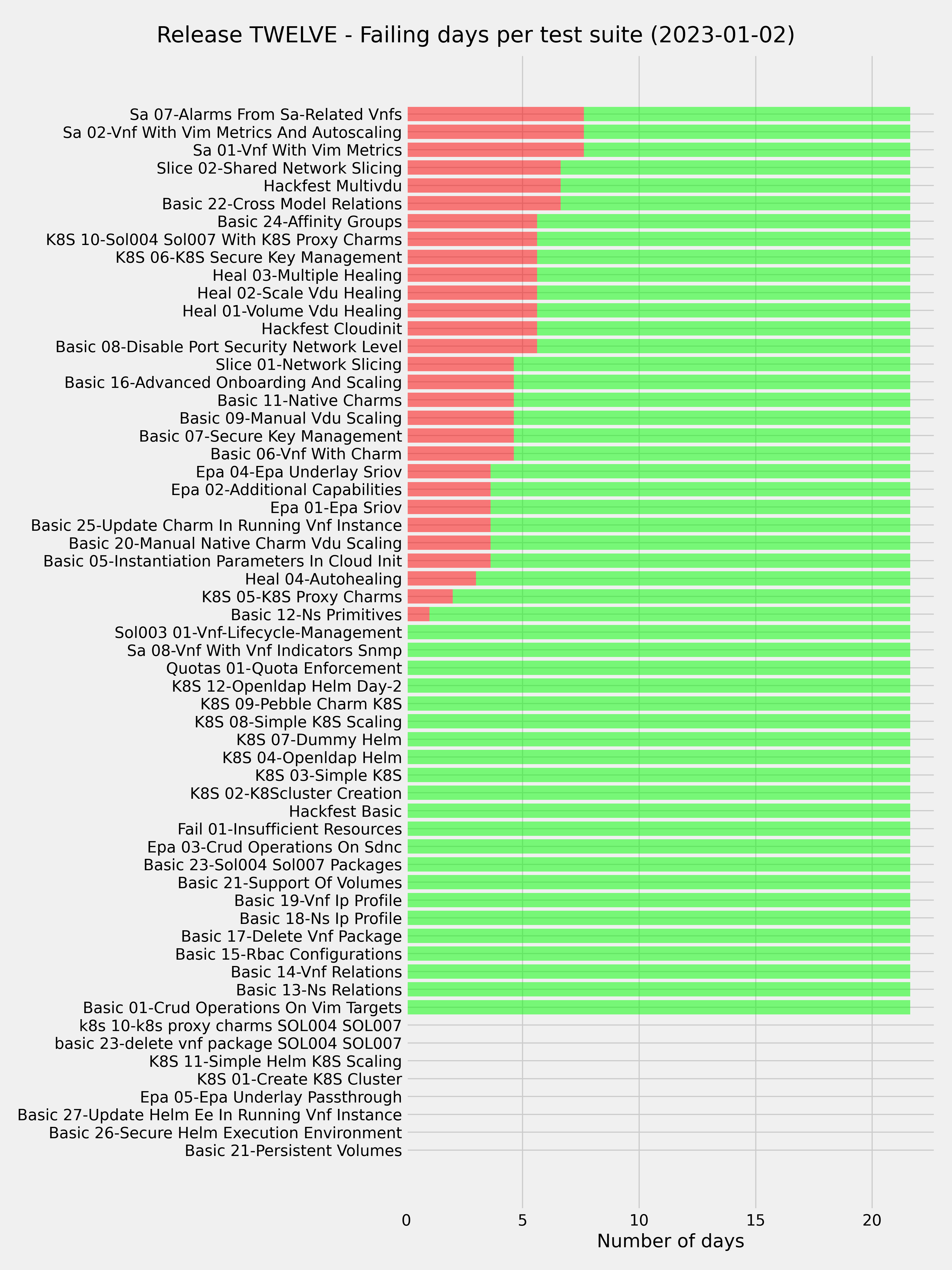 Release TWELVE - Failing days per test suite (2023-01-02)

Sa 07-Alarms From Sa-Related Vnfs
Sa 02-Vnf With Vim Metrics And Autoscaling
Sa 01-Vnf With Vim Metrics
Slice 02-Shared Network Slicing
Hackfest Multivdu
Basic 22-Cross Model Relations
Basic 24-Affinity Groups
K8S 10-Sol004 Sol007 With K8S Proxy Charms
K8S 06-K8S Secure Key Management
Heal 03-Multiple Healing
Heal 02-Scale Vdu Healing
Heal 01-Volume Vdu Healing
Hackfest Cloudinit
Basic 08-Disable Port Security Network Level
Slice 01-Network Slicing
Basic 16-Advanced Onboarding And Scaling
Basic 11-Native Charms
Basic 09-Manual Vdu Scaling
Basic 07-Secure Key Management
Basic 06-Vnf With Charm
Epa 04-Epa Underlay Sriov
Epa 02-Additional Capabilities
Epa 01-Epa Sriov
Basic 25-Update Charm In Running Vnf Instance
Basic 20-Manual Native Charm Vdu Scaling
Basic 05-Instantiation Parameters In Cloud Init
Heal 04-Autohealing
K8S 05-K8S Proxy Charms
Basic 12-Ns Primitives
Sol003 01-Vnf-Lifecycle-Management
Sa 08-Vnf With Vnf Indicators Snmp
Quotas 01-Quota Enforcement
K8S 12-Openldap Helm Day-2
K8S 09-Pebble Charm K8S
K8S 08-Simple K8S Scaling
K8S 07-Dummy Helm
K8S 04-Openldap Helm
K8S 03-Simple K8S
K8S 02-K8Scluster Creation
Hackfest Basic
Fail 01-Insufficient Resources
Epa 03-Crud Operations On Sdnc
Basic 23-Sol004 Sol007 Packages
Basic 21-Support Of Volumes
Basic 19-Vnf Ip Profile
Basic 18-Ns Ip Profile
Basic 17-Delete Vnf Package
Basic 15-Rbac Configurations
Basic 14-Vnf Relations
Basic 13-Ns Relations
Basic 01-Crud Operations On Vim Targets
k8s 10-k8s proxy charms SOL004 SOL007
basic 23-delete vnf package SOL004 SOL007
K8S 11-Simple Helm K8S Scaling
K8S 01-Create K8S Cluster
Epa 05-Epa Underlay Passthrough
Basic 27-Update Helm Ee In Running Vnf Instance
Basic 26-Secure Helm Execution Environment
Basic 21-Persistent Volumes

0
5
10
15
20
Number of days